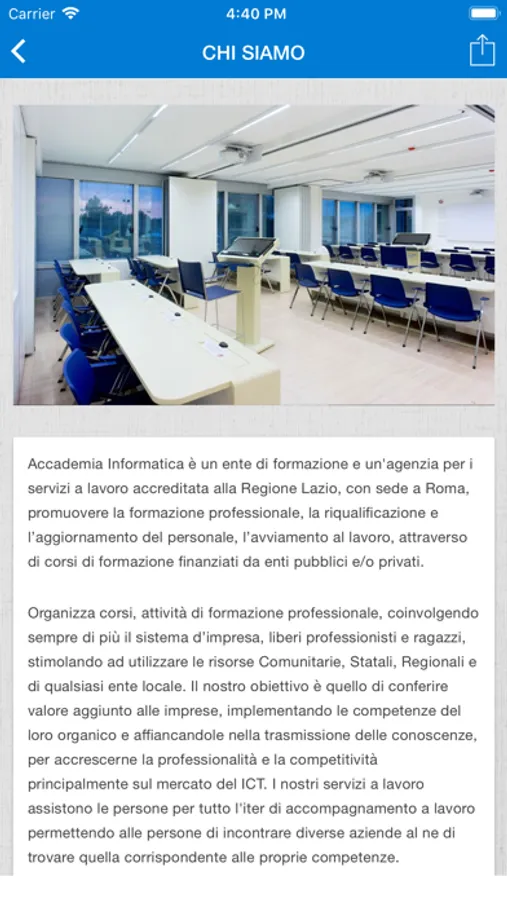 Carrier 4:40 PM

CHI SIAMO

Accademia Informatica è un ente di formazione e un'agenzia per i servizi a lavoro accreditata alla Regione Lazio, con sede a Roma, promuovere la formazione professionale, la riqualificazione e l'aggiornamento del personale, l'avviamento al lavoro, attraverso di corsi di formazione finanziati da enti pubblici e/o privati.

Organizza corsi, attività di formazione professionale, coinvolgendo sempre di più il sistema d'impresa, liberi professionisti e ragazzi, stimolando ad utilizzare le risorse Comunitarie, Statali, Regionali e di qualsiasi ente locale. Il nostro obiettivo è quello di conferire valore aggiunto alle imprese, implementando le competenze del loro organico e affiancandole nella trasmissione delle conoscenze, per accrescerne la professionalità e la competitività principalmente sul mercato del ICT. I nostri servizi a lavoro assistono le persone per tutto l'iter di accompagnamento a lavoro permettendo alle persone di incontrare diverse aziende al ne di trovare quella corrispondente alle proprie competenze.